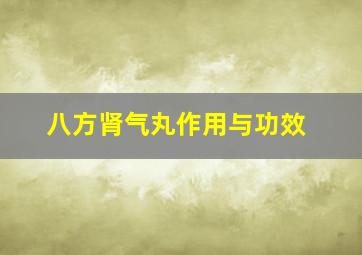 八方肾气丸作用与功效